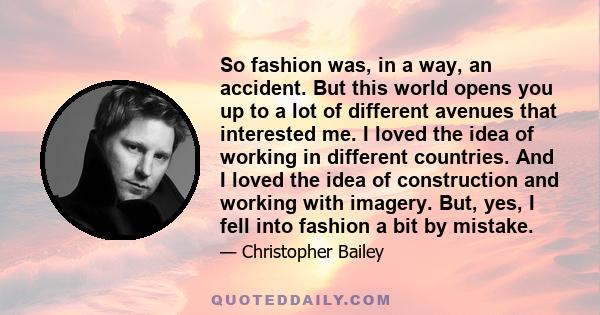 So fashion was, in a way, an accident. But this world opens you up to a lot of different avenues that interested me. I loved the idea of working in different countries. And I loved the idea of construction and working with imagery. But, yes, I fell into fashion a bit by mistake.

— Christopher Bailey

QUOTEDDAILY.COM